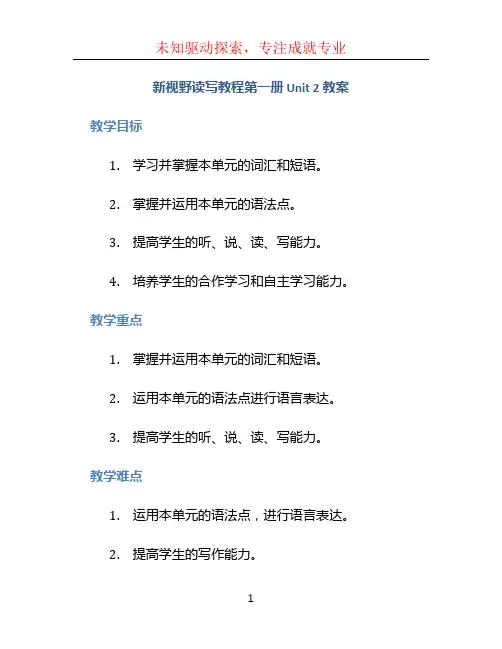 未知驱动探索，专注成就专业

新视野读写教程第一册 Unit 2 教案

教学目标

1. 学习并掌握本单元的词汇和短语。

2. 掌握并运用本单元的语法点。

3. 提高学生的听、说、读、写能力。

4. 培养学生的合作学习和自主学习能力。

教学重点

1. 掌握并运用本单元的词汇和短语。

2. 运用本单元的语法点进行语言表达。

3. 提高学生的听、说、读、写能力。

教学难点

1. 运用本单元的语法点，进行语言表达。

2. 提高学生的写作能力。

1